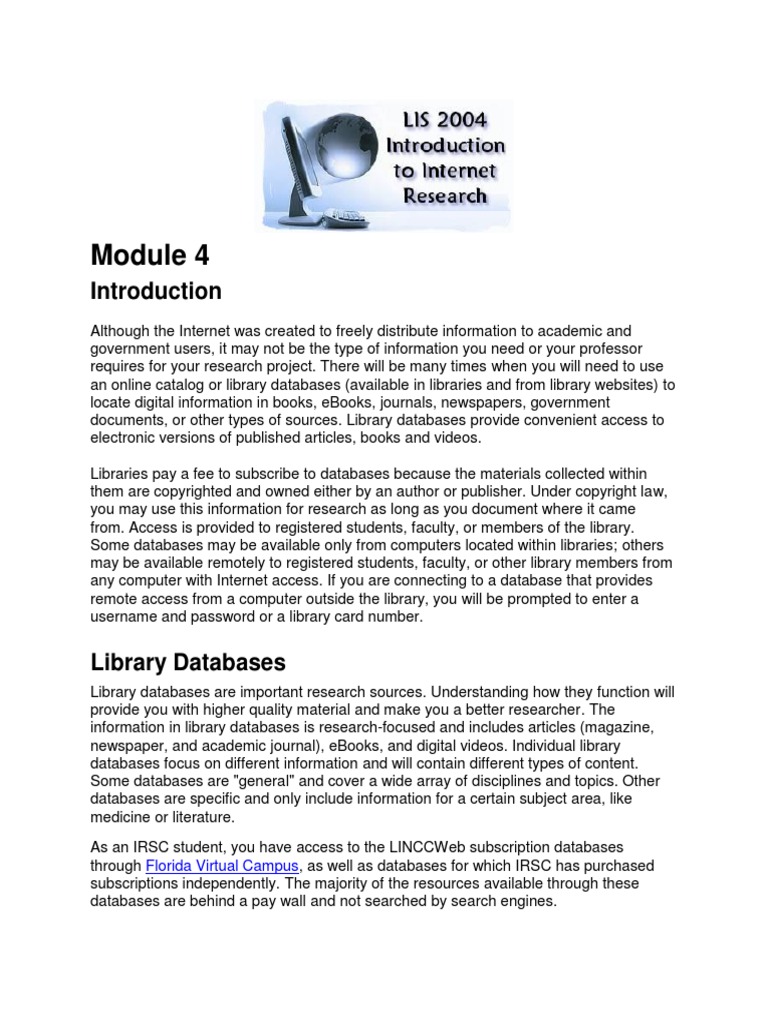 LIS 2004
Introduction
to Internet
Research

Module 4

Introduction

Although the Internet was created to freely distribute information to academic and government users, it may not be the type of information you need or your professor requires for your research project. There will be many times when you will need to use an online catalog or library databases (available in libraries and from library websites) to locate digital information in books, eBooks, journals, newspapers, government documents, or other types of sources. Library databases provide convenient access to electronic versions of published articles, books and videos.

Libraries pay a fee to subscribe to databases because the materials collected within them are copyrighted and owned either by an author or publisher. Under copyright law, you may use this information for research as long as you document where it came from. Access is provided to registered students, faculty, or members of the library. Some databases may be available only from computers located within libraries; others may be available remotely to registered students, faculty, or other library members from any computer with Internet access. If you are connecting to a database that provides remote access from a computer outside the library, you will be prompted to enter a username and password or a library card number.

Library Databases

Library databases are important research sources. Understanding how they function will provide you with higher quality material and make you a better researcher. The information in library databases is research-focused and includes articles (magazine, newspaper, and academic journal), eBooks, and digital videos. Individual library databases focus on different information and will contain different types of content. Some databases are "general" and cover a wide array of disciplines and topics. Other databases are specific and only include information for a certain subject area, like medicine or literature.

As an IRSC student, you have access to the LINCCWeb subscription databases through Florida Virtual Campus, as well as databases for which IRSC has purchased subscriptions independently. The majority of the resources available through these databases are behind a pay wall and not searched by search engines.